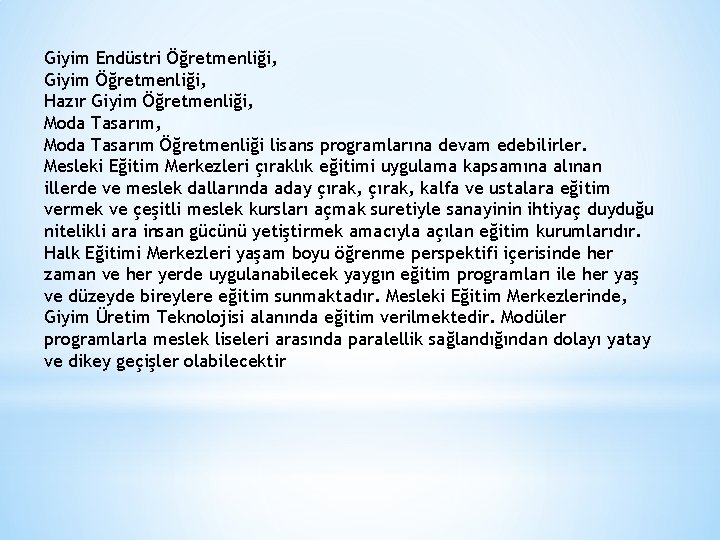 Giyim Endüstri Öğretmenliği,
Giyim Öğretmenliği,
Hazır Giyim Öğretmenliği,
Moda Tasarım,
Moda Tasarım Öğretmenliği lisans programlarına devam edebilirler.
Mesleki Eğitim Merkezleri çıraklık eğitimi uygulama kapsamına alınan illerde ve meslek dallarında aday çırak, çırak, kalfa ve ustalara eğitim vermek ve çeşitli meslek kursları açmak suretiyle sanayinin ihtiyaç duyduğu nitelikli ara insan gücünü yetiştirmek amacıyla açılan eğitim kurumlarıdır. Halk Eğitimi Merkezleri yaşam boyu öğrenme perspektifi içerisinde her zaman ve her yerde uygulanabilecek yaygın eğitim programları ile her yaş ve düzeyde bireylere eğitim sunmaktadır. Mesleki Eğitim Merkezlerinde, Giyim Üretim Teknolojisi alanında eğitim verilmektedir. Modüler programlarla meslek liseleri arasında paralellik sağlandığından dolayı yatay ve dikey geçişler olabilecektir